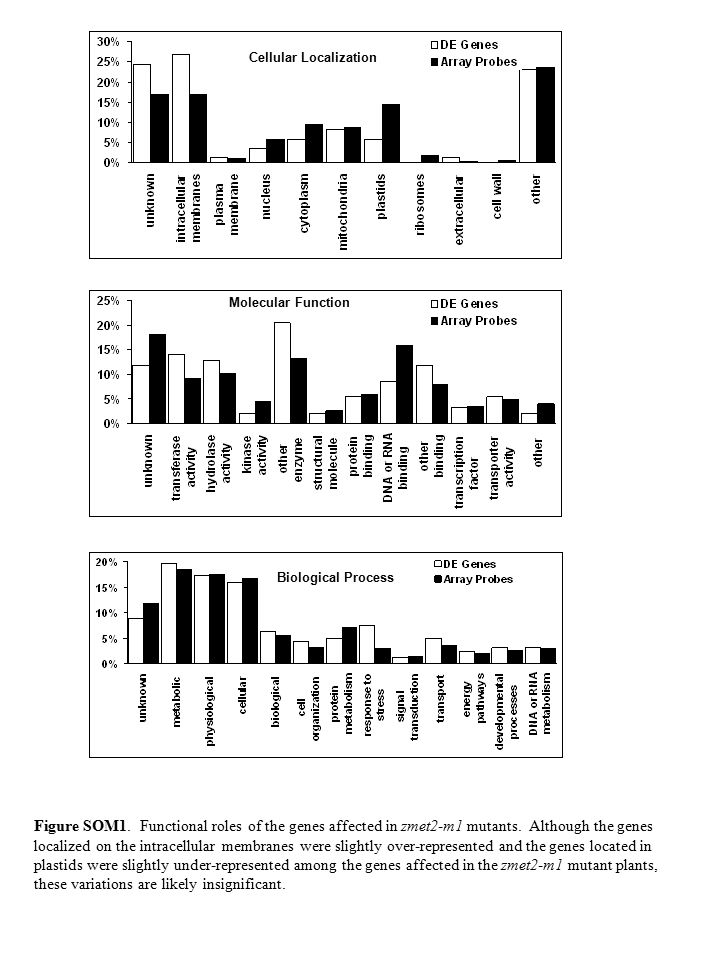 30%
25%
20%
15%
10%
5%
0%

Cellular Localization

DE Genes
Array Probes

unknown
intracellular membranes
plasma membrane
nucleus
cytoplasm
mitochondria
plastids
ribosomes
extracellular
cell wall
other

25%
20%
15%
10%
5%
0%

Molecular Function

DE Genes
Array Probes

unknown
transferase activity
hydrolase activity
kinase activity
other enzyme
structural molecule
protein binding
DNA or RNA binding
other binding
transcription factor
transporter activity
other

20%
15%
10%
5%
0%

Biological Process

DE Genes
Array Probes

unknown
metabolic
physiological
cellular
biological
cell organization
protein metabolism
response to stress
signal transduction
transport
energy pathways
developmental processes
DNA or RNA metabolism

**Figure SOM1**. Functional roles of the genes affected in *zmet2-m1* mutants. Although the genes localized on the intracellular membranes were slightly over-represented and the genes located in plastids were slightly under-represented among the genes affected in the *zmet2-m1* mutant plants, these variations are likely insignificant.